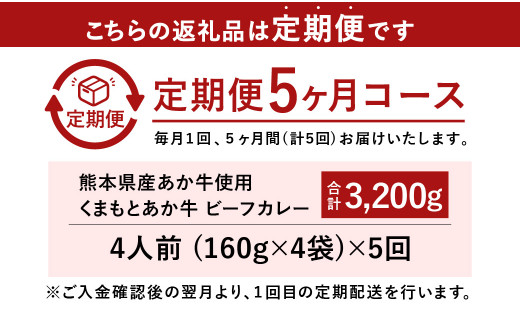 こちらの返礼品は定期便です

定期便

定期便5ヶ月コース

毎月1回、5ヶ月間（計5回）お届けいたします。

熊本県産あか牛使用
くまもとあか牛 ビーフカレー

合計 3,200g

4人前（160g×4袋）×5回

※ご入金確認後の翌月より、1回目の定期配送を行います。